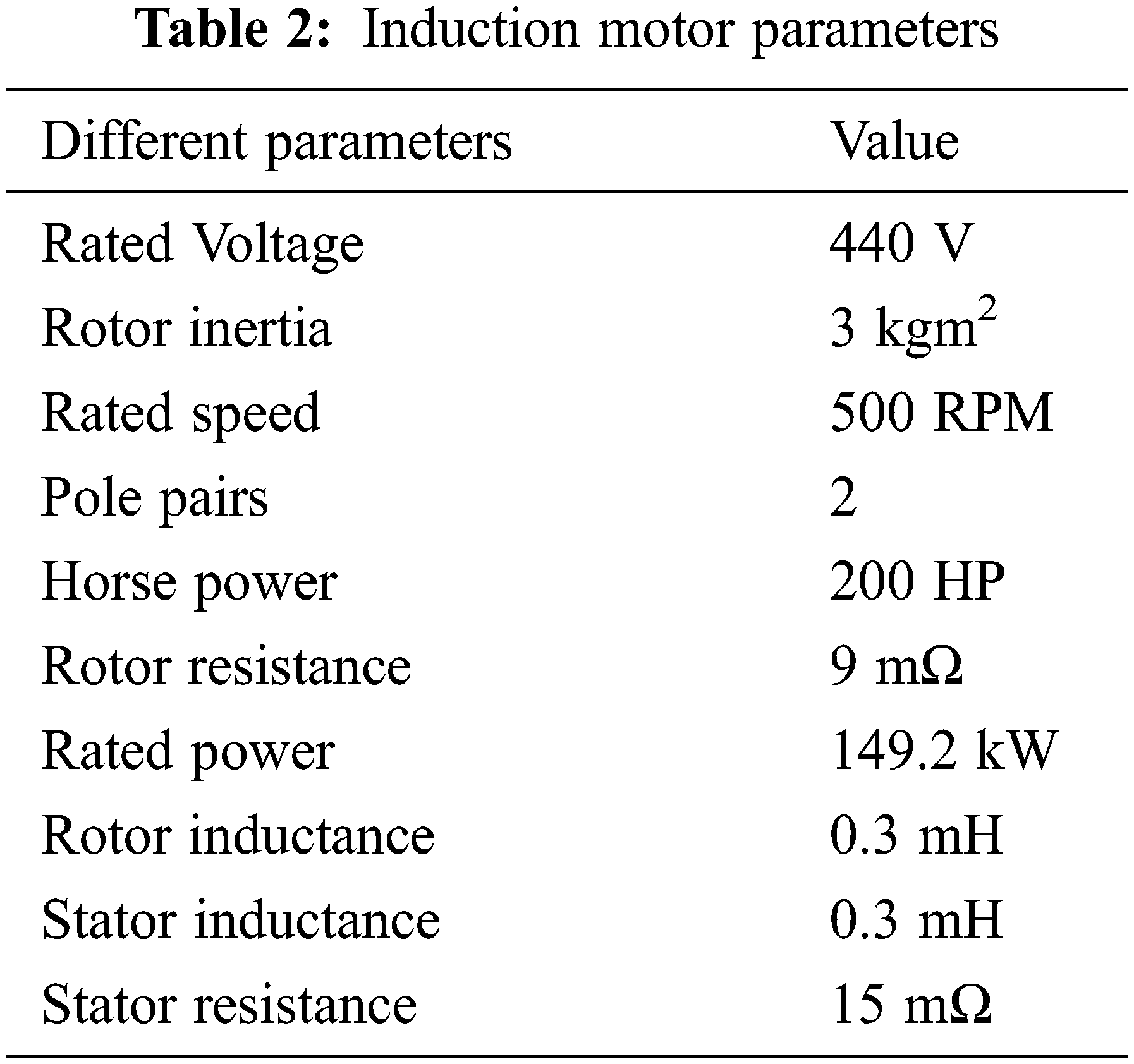 Table 2: Induction motor parameters

| Different parameters | Value |
|---|---|
| Rated Voltage | 440 V |
| Rotor inertia | 3 $kgm^2$ |
| Rated speed | 500 RPM |
| Pole pairs | 2 |
| Horse power | 200 HP |
| Rotor resistance | 9 mΩ |
| Rated power | 149.2 kW |
| Rotor inductance | 0.3 mH |
| Stator inductance | 0.3 mH |
| Stator resistance | 15 mΩ |